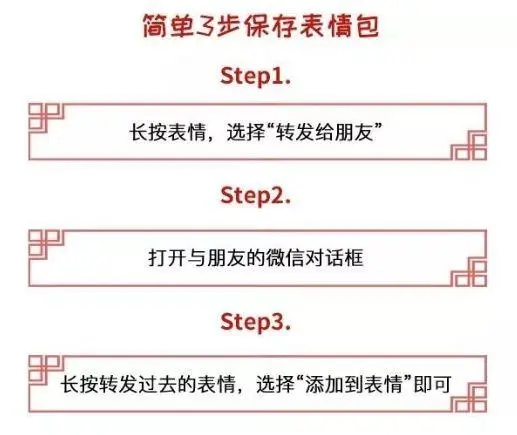 简单3步保存表情包

Step1.

长按表情，选择“转发给朋友”

Step2.

打开与朋友的微信对话框

Step3.

长按转发过去的表情，选择“添加到表情”即可